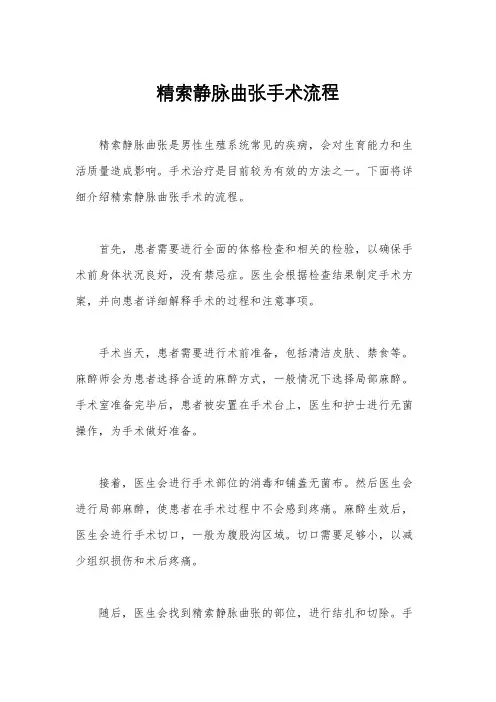 精索静脉曲张手术流程

精索静脉曲张是男性生殖系统常见的疾病，会对生育能力和生活质量造成影响。手术治疗是目前较为有效的方法之一。下面将详细介绍精索静脉曲张手术的流程。

首先，患者需要进行全面的体格检查和相关的检验，以确保手术前身体状况良好，没有禁忌症。医生会根据检查结果制定手术方案，并向患者详细解释手术的过程和注意事项。

手术当天，患者需要进行术前准备，包括清洁皮肤、禁食等。麻醉师会为患者选择合适的麻醉方式，一般情况下选择局部麻醉。手术室准备完毕后，患者被安置在手术台上，医生和护士进行无菌操作，为手术做好准备。

接着，医生会进行手术部位的消毒和铺盖无菌布。然后医生会进行局部麻醉，使患者在手术过程中不会感到疼痛。麻醉生效后，医生会进行手术切口，一般为腹股沟区域。切口需要足够小，以减少组织损伤和术后疼痛。

随后，医生会找到精索静脉曲张的部位，进行结扎和切除。手